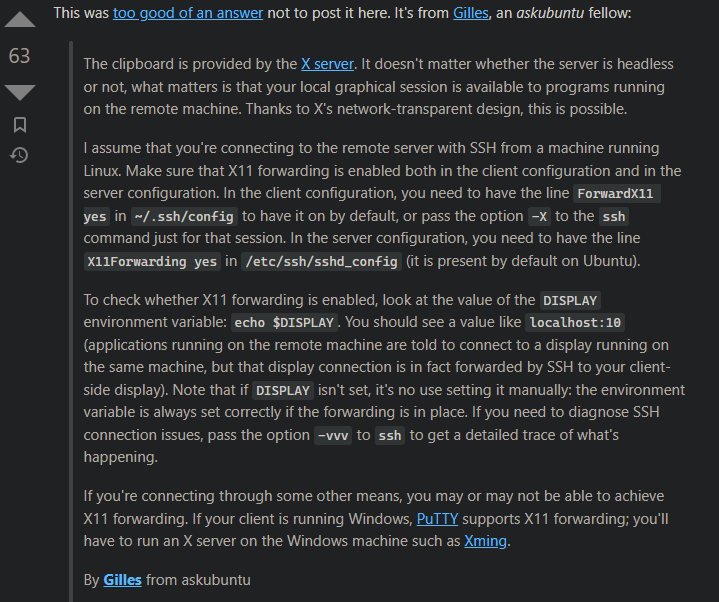 63

This was too good of an answer not to post it here. It's from Gilles, an askubuntu fellow:

The clipboard is provided by the X server. It doesn't matter whether the server is headless or not, what matters is that your local graphical session is available to programs running on the remote machine. Thanks to X's network-transparent design, this is possible.

I assume that you're connecting to the remote server with SSH from a machine running Linux. Make sure that X11 forwarding is enabled both in the client configuration and in the server configuration. In the client configuration, you need to have the line ForwardX11 yes in ~/.ssh/config to have it on by default, or pass the option -X to the ssh command just for that session. In the server configuration, you need to have the line X11Forwarding yes in /etc/ssh/sshd_config (it is present by default on Ubuntu).

To check whether X11 forwarding is enabled, look at the value of the DISPLAY environment variable: echo $DISPLAY. You should see a value like localhost:10 (applications running on the remote machine are told to connect to a display running on the same machine, but that display connection is in fact forwarded by SSH to your client-side display). Note that if DISPLAY isn't set, it's no use setting it manually: the environment variable is always set correctly if the forwarding is in place. If you need to diagnose SSH connection issues, pass the option -vvv to ssh to get a detailed trace of what's happening.

If you're connecting through some other means, you may or may not be able to achieve X11 forwarding. If your client is running Windows, PuTTY supports X11 forwarding; you'll have to run an X server on the Windows machine such as Xming.

By Gilles from askubuntu